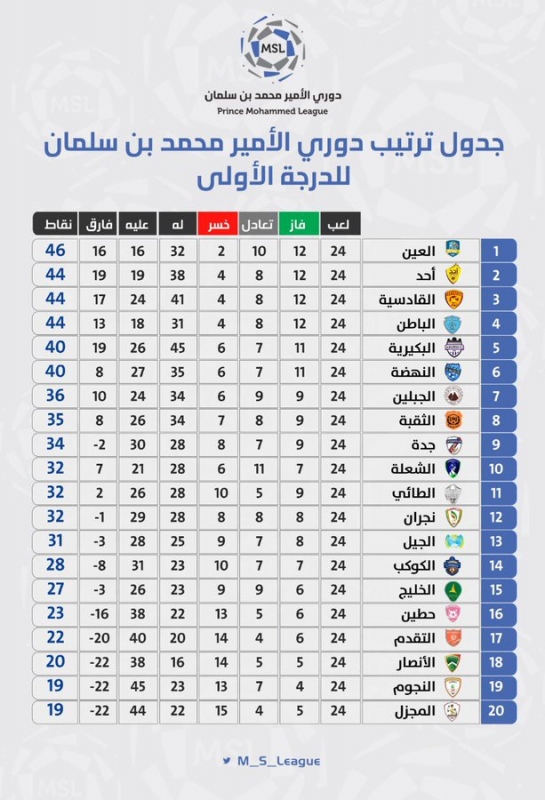 MSL
دوري الأمير محمد بن سلمان
Prince Mohammed League

جدول ترتيب دوري الأمير محمد بن سلمان للدرجة الأولى

| | | لعب | فاز | تعادل | خسر | له | عليه | فارق | نقاط |
|---|---|---|---|---|---|---|---|---|---|
| 1 | العين | 24 | 12 | 10 | 2 | 32 | 16 | 16 | 46 |
| 2 | أحد | 24 | 12 | 8 | 4 | 38 | 19 | 19 | 44 |
| 3 | القادسية | 24 | 12 | 8 | 4 | 41 | 24 | 17 | 44 |
| 4 | الباطن | 24 | 12 | 8 | 4 | 31 | 18 | 13 | 44 |
| 5 | البكيرية | 24 | 11 | 7 | 6 | 45 | 26 | 19 | 40 |
| 6 | النهضة | 24 | 11 | 7 | 6 | 35 | 27 | 8 | 40 |
| 7 | الجبلين | 24 | 9 | 9 | 6 | 34 | 24 | 10 | 36 |
| 8 | الثقبة | 24 | 9 | 8 | 7 | 34 | 26 | 8 | 35 |
| 9 | جدة | 24 | 9 | 7 | 8 | 28 | 30 | -2 | 34 |
| 10 | الشعلة | 24 | 7 | 11 | 6 | 28 | 21 | 7 | 32 |
| 11 | الطائي | 24 | 9 | 5 | 10 | 28 | 26 | 2 | 32 |
| 12 | نجران | 24 | 8 | 8 | 8 | 28 | 29 | -1 | 32 |
| 13 | الجيل | 24 | 8 | 7 | 9 | 25 | 28 | -3 | 31 |
| 14 | الكوكب | 24 | 7 | 7 | 10 | 23 | 31 | -8 | 28 |
| 15 | الخليج | 24 | 6 | 9 | 9 | 23 | 26 | -3 | 27 |
| 16 | حطين | 24 | 6 | 5 | 13 | 22 | 38 | -16 | 23 |
| 17 | التقدم | 24 | 6 | 4 | 14 | 20 | 40 | -20 | 22 |
| 18 | الأنصار | 24 | 5 | 5 | 14 | 16 | 38 | -22 | 20 |
| 19 | النجوم | 24 | 4 | 7 | 13 | 23 | 45 | -22 | 19 |
| 20 | المجزل | 24 | 5 | 4 | 15 | 22 | 44 | -22 | 19 |

M_S_League